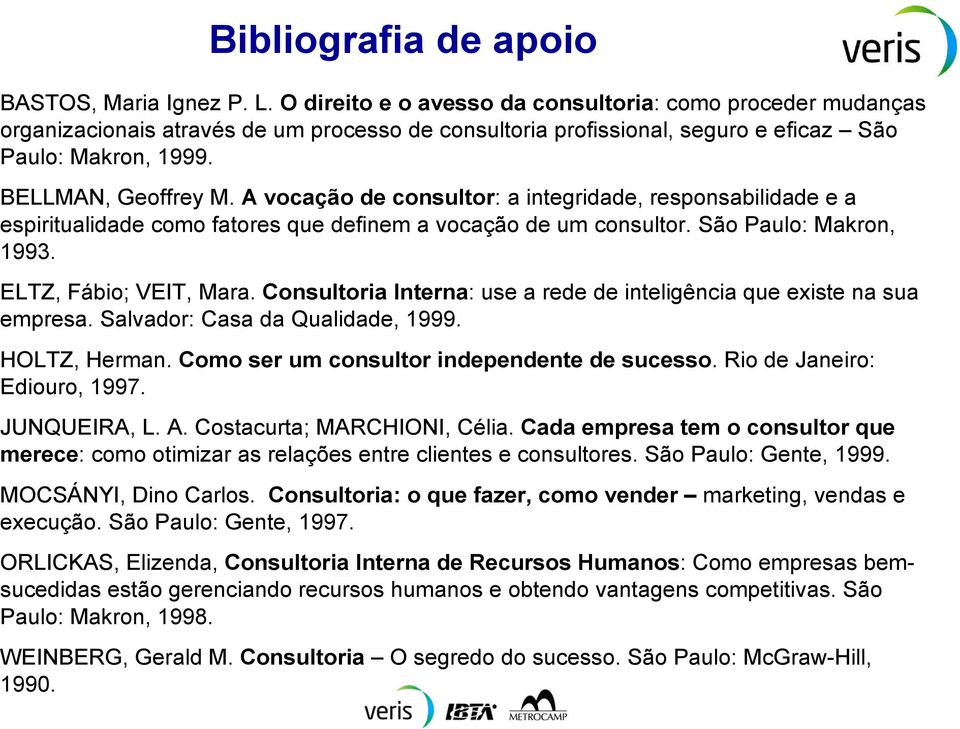 Bibliografia de apoio

veris

BASTOS, Maria Ignez P. L. O direito e o avesso da consultoria: como proceder mudanças organizacionais através de um processo de consultoria profissional, seguro e eficaz – São Paulo: Makron, 1999.

BELLMAN, Geoffrey M. A vocação de consultor: a integridade, responsabilidade e a espiritualidade como fatores que definem a vocação de um consultor. São Paulo: Makron, 1993.

ELTZ, Fábio; VEIT, Mara. Consultoria Interna: use a rede de inteligência que existe na sua empresa. Salvador: Casa da Qualidade, 1999.

HOLTZ, Herman. Como ser um consultor independente de sucesso. Rio de Janeiro: Ediouro, 1997.

JUNQUEIRA, L. A. Costacurta; MARCHIONI, Célia. Cada empresa tem o consultor que merece: como otimizar as relações entre clientes e consultores. São Paulo: Gente, 1999.

MOCSÁNYI, Dino Carlos. Consultoria: o que fazer, como vender – marketing, vendas e execução. São Paulo: Gente, 1997.

ORLICKAS, Elizenda, Consultoria Interna de Recursos Humanos: Como empresas bem-sucedidas estão gerenciando recursos humanos e obtendo vantagens competitivas. São Paulo: Makron, 1998.

WEINBERG, Gerald M. Consultoria – O segredo do sucesso. São Paulo: McGraw-Hill, 1990.

veris IBTA METROCAMP